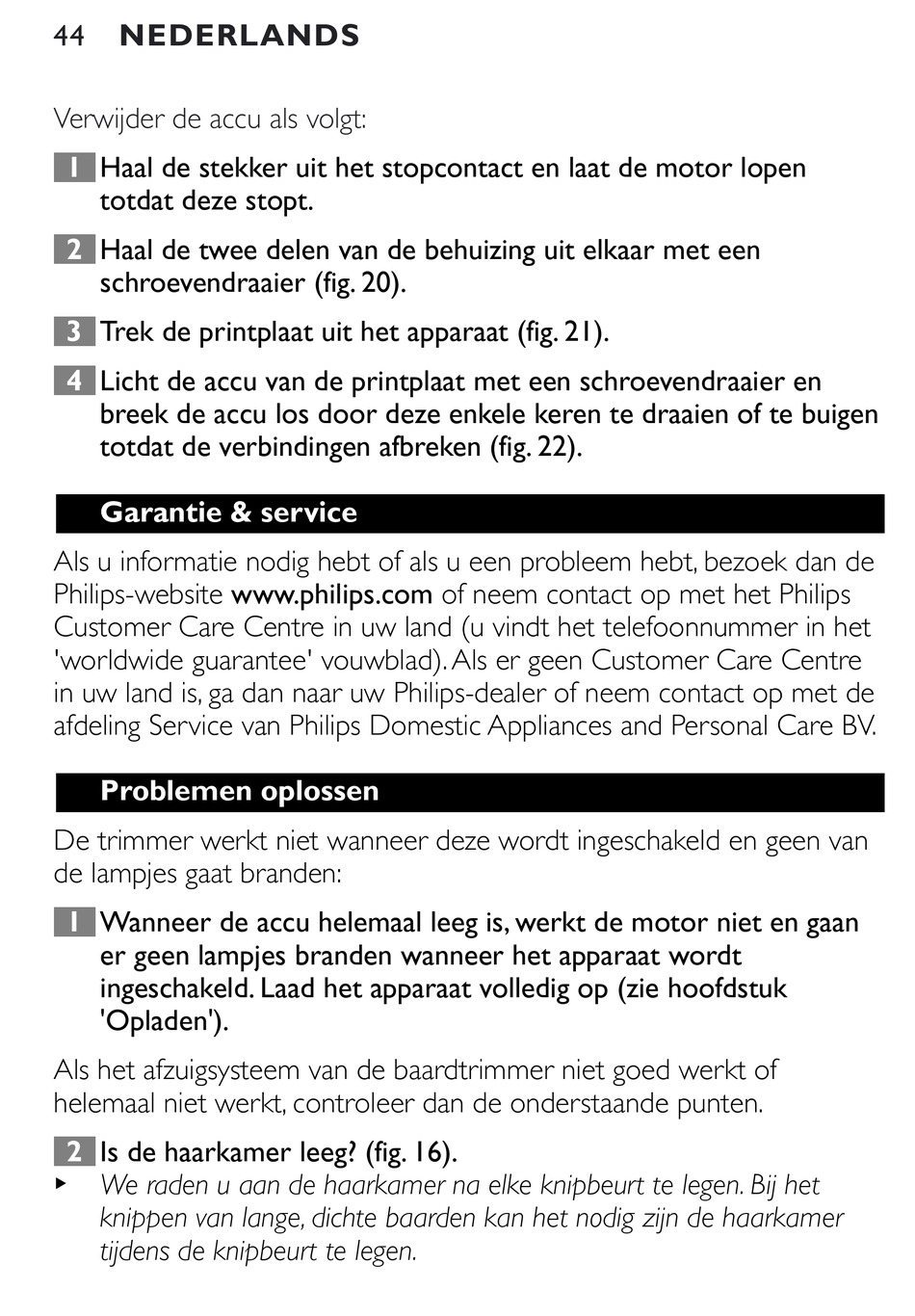 44 NEDERLANDS

Verwijder de accu als volgt:

1 Haal de stekker uit het stopcontact en laat de motor lopen totdat deze stopt.

2 Haal de twee delen van de behuizing uit elkaar met een schroevendraaier (fig. 20).

3 Trek de printplaat uit het apparaat (fig. 21).

4 Licht de accu van de printplaat met een schroevendraaier en breek de accu los door deze enkele keren te draaien of te buigen totdat de verbindingen afbreken (fig. 22).

Garantie & service

Als u informatie nodig hebt of als u een probleem hebt, bezoek dan de Philips-website www.philips.com of neem contact op met het Philips Customer Care Centre in uw land (u vindt het telefoonnummer in het 'worldwide guarantee' vouwblad). Als er geen Customer Care Centre in uw land is, ga dan naar uw Philips-dealer of neem contact op met de afdeling Service van Philips Domestic Appliances and Personal Care BV.

Problemen oplossen

De trimmer werkt niet wanneer deze wordt ingeschakeld en geen van de lampjes gaat branden:

1 Wanneer de accu helemaal leeg is, werkt de motor niet en gaan er geen lampjes branden wanneer het apparaat wordt ingeschakeld. Laad het apparaat volledig op (zie hoofdstuk 'Opladen').

Als het afzuigsysteem van de baardtrimmer niet goed werkt of helemaal niet werkt, controleer dan de onderstaande punten.

2 Is de haarkamer leeg? (fig. 16).

▸ We raden u aan de haarkamer na elke knipbeurt te legen. Bij het knippen van lange, dichte baarden kan het nodig zijn de haarkamer tijdens de knipbeurt te legen.